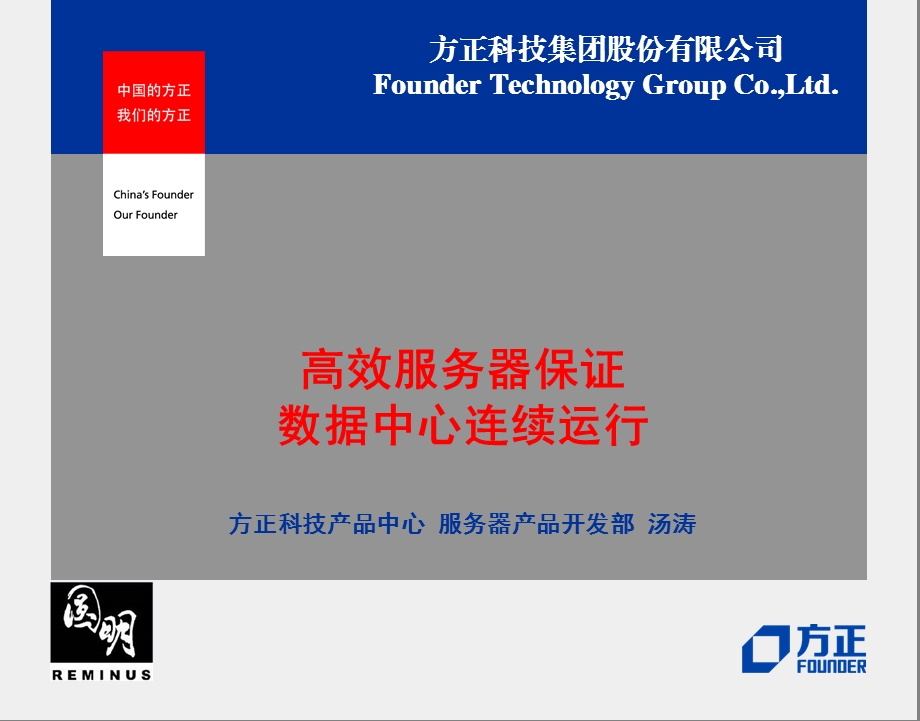 方正科技集团股份有限公司
Founder Technology Group Co.,Ltd.

中国的方正
我们的方正

China's Founder
Our Founder

高效服务器保证
数据中心连续运行

方正科技产品中心 服务器产品开发部 汤涛

圆明
REMINUS

方正
FOUNDER